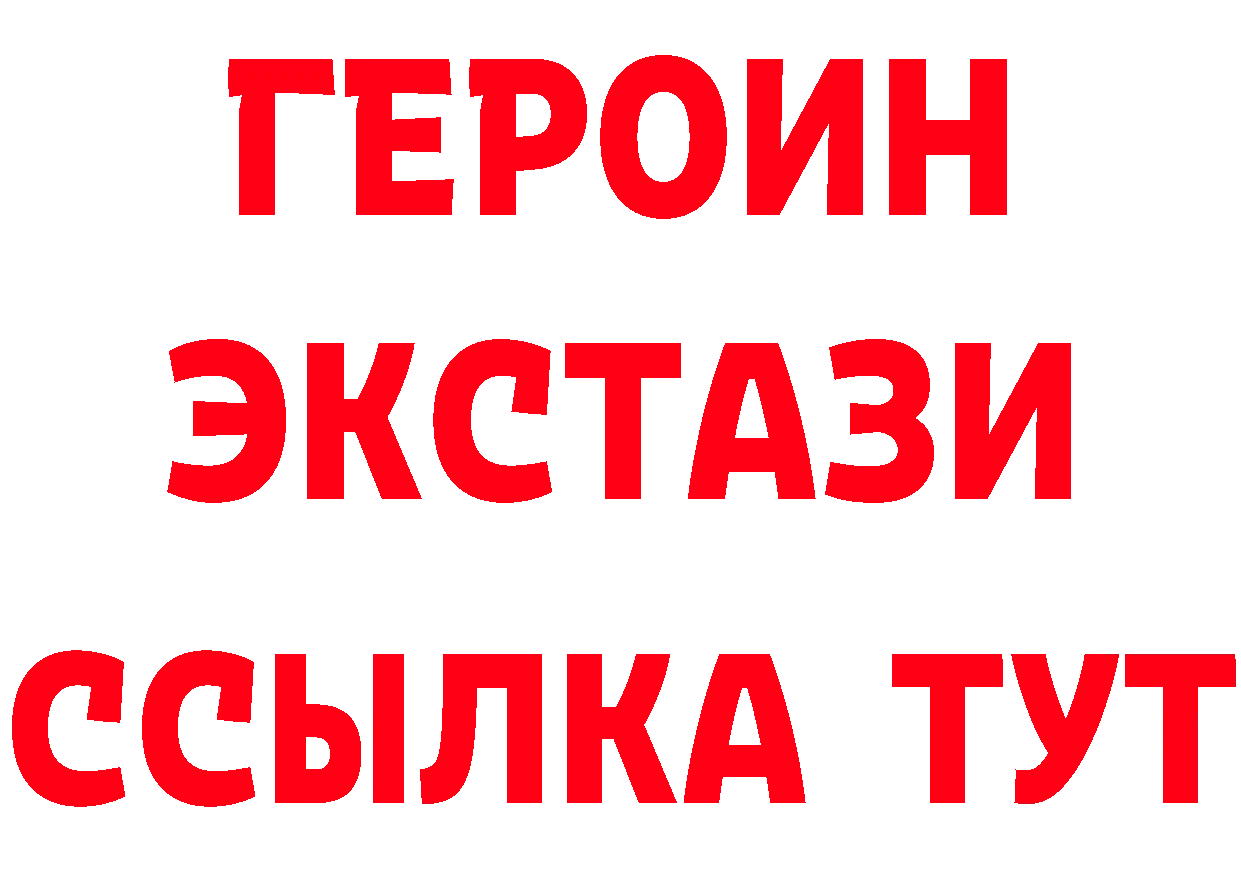 ГЕРОИН
ЭКСТАЗИ
ССЫЛКА ТУТ